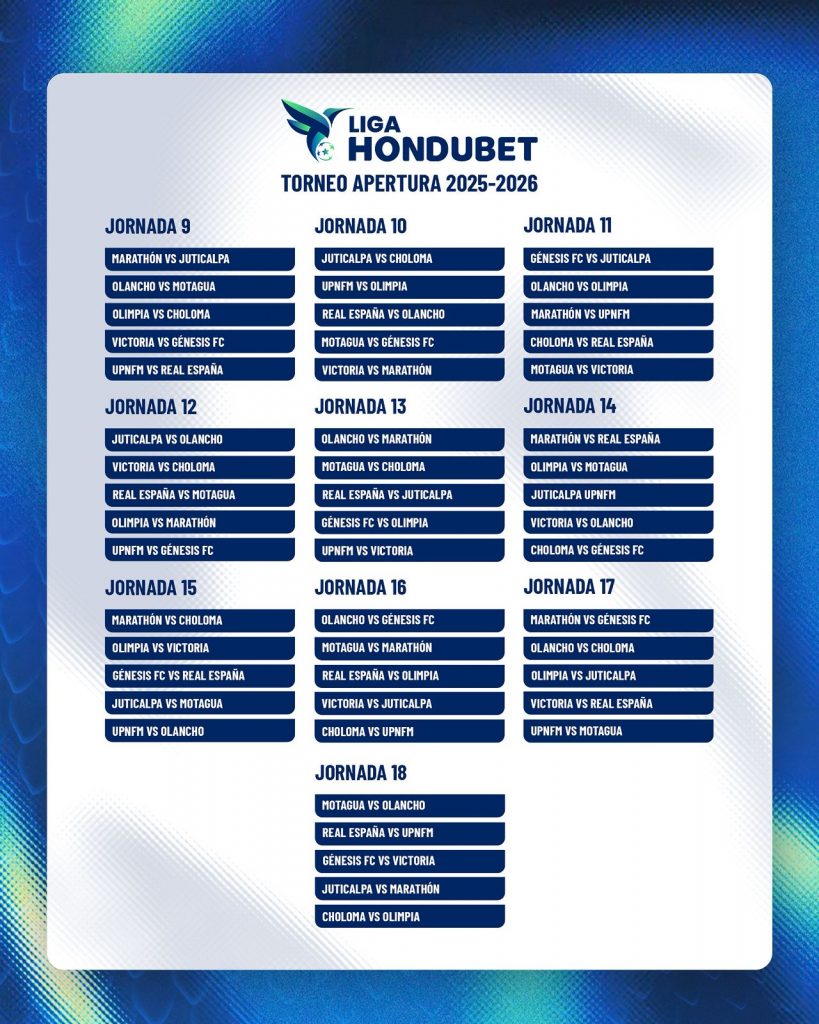 LIGA HONDUBET

TORNEO APERTURA 2025-2026

JORNADA 9

MARATHÓN VS JUTICALPA

OLANCHO VS MOTAGUA

OLIMPIA VS CHOLOMA

VICTORIA VS GÉNESIS FC

UPNFM VS REAL ESPAÑA

JORNADA 10

JUTICALPA VS CHOLOMA

UPNFM VS OLIMPIA

REAL ESPAÑA VS OLANCHO

MOTAGUA VS GÉNESIS FC

VICTORIA VS MARATHÓN

JORNADA 11

GÉNESIS FC VS JUTICALPA

OLANCHO VS OLIMPIA

MARATHÓN VS UPNFM

CHOLOMA VS REAL ESPAÑA

MOTAGUA VS VICTORIA

JORNADA 12

JUTICALPA VS OLANCHO

VICTORIA VS CHOLOMA

REAL ESPAÑA VS MOTAGUA

OLIMPIA VS MARATHÓN

UPNFM VS GÉNESIS FC

JORNADA 13

OLANCHO VS MARATHÓN

MOTAGUA VS CHOLOMA

REAL ESPAÑA VS JUTICALPA

GÉNESIS FC VS OLIMPIA

UPNFM VS VICTORIA

JORNADA 14

MARATHÓN VS REAL ESPAÑA

OLIMPIA VS MOTAGUA

JUTICALPA UPNFM

VICTORIA VS OLANCHO

CHOLOMA VS GÉNESIS FC

JORNADA 15

MARATHÓN VS CHOLOMA

OLIMPIA VS VICTORIA

GÉNESIS FC VS REAL ESPAÑA

JUTICALPA VS MOTAGUA

UPNFM VS OLANCHO

JORNADA 16

OLANCHO VS GÉNESIS FC

MOTAGUA VS MARATHÓN

REAL ESPAÑA VS OLIMPIA

VICTORIA VS JUTICALPA

CHOLOMA VS UPNFM

JORNADA 17

MARATHÓN VS GÉNESIS FC

OLANCHO VS CHOLOMA

OLIMPIA VS JUTICALPA

VICTORIA VS REAL ESPAÑA

UPNFM VS MOTAGUA

JORNADA 18

MOTAGUA VS OLANCHO

REAL ESPAÑA VS UPNFM

GÉNESIS FC VS VICTORIA

JUTICALPA VS MARATHÓN

CHOLOMA VS OLIMPIA